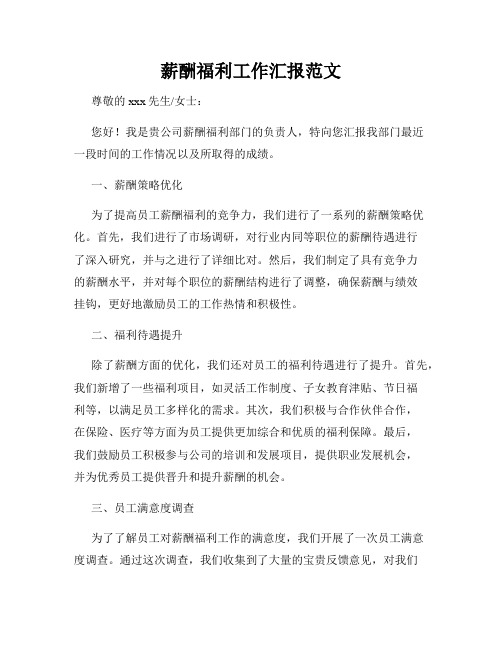 薪酬福利工作汇报范文

尊敬的 xxx 先生/女士：

您好！我是贵公司薪酬福利部门的负责人，特向您汇报我部门最近一段时间的工作情况以及所取得的成绩。

一、薪酬策略优化

为了提高员工薪酬福利的竞争力，我们进行了一系列的薪酬策略优化。首先，我们进行了市场调研，对行业内同等职位的薪酬待遇进行了深入研究，并与之进行了详细比对。然后，我们制定了具有竞争力的薪酬水平，并对每个职位的薪酬结构进行了调整，确保薪酬与绩效挂钩，更好地激励员工的工作热情和积极性。

二、福利待遇提升

除了薪酬方面的优化，我们还对员工的福利待遇进行了提升。首先，我们新增了一些福利项目，如灵活工作制度、子女教育津贴、节日福利等，以满足员工多样化的需求。其次，我们积极与合作伙伴合作，在保险、医疗等方面为员工提供更加综合和优质的福利保障。最后，我们鼓励员工积极参与公司的培训和发展项目，提供职业发展机会，并为优秀员工提供晋升和提升薪酬的机会。

三、员工满意度调查

为了了解员工对薪酬福利工作的满意度，我们开展了一次员工满意度调查。通过这次调查，我们收集到了大量的宝贵反馈意见，对我们